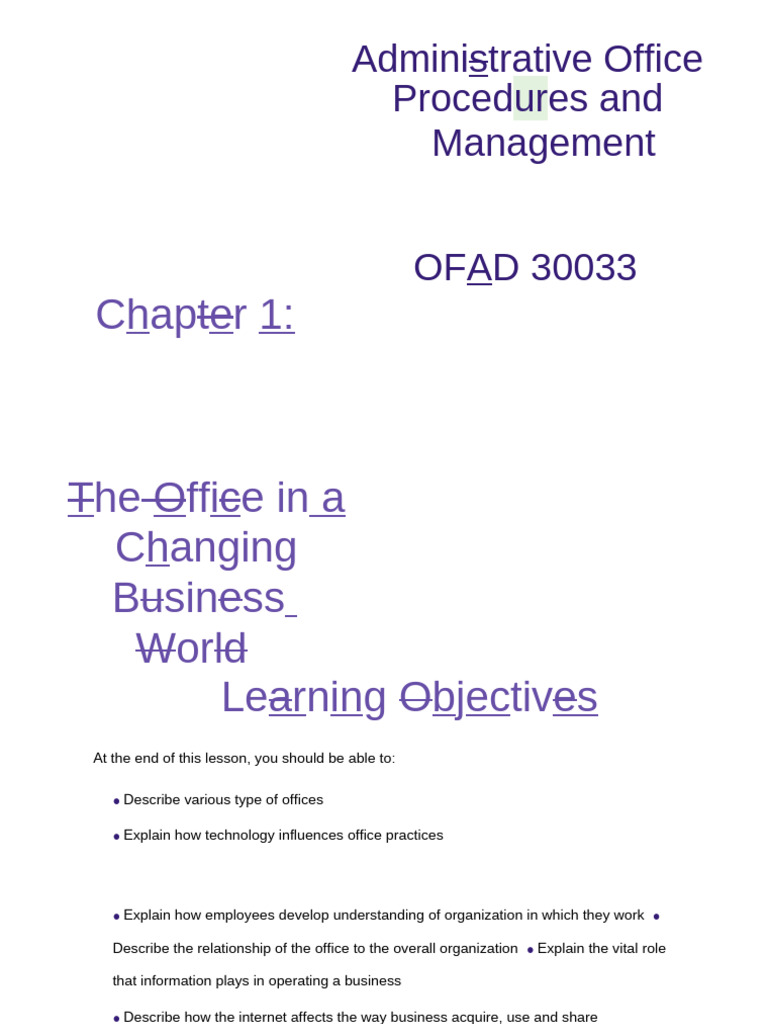 Administrative Office Procedures and Management

OFAD 30033

Chapter 1:

The Office in a Changing Business World

Learning Objectives

At the end of this lesson, you should be able to:

• Describe various type of offices

• Explain how technology influences office practices

• Explain how employees develop understanding of organization in which they work • Describe the relationship of the office to the overall organization • Explain the vital role that information plays in operating a business

• Describe how the internet affects the way business acquire, use and share